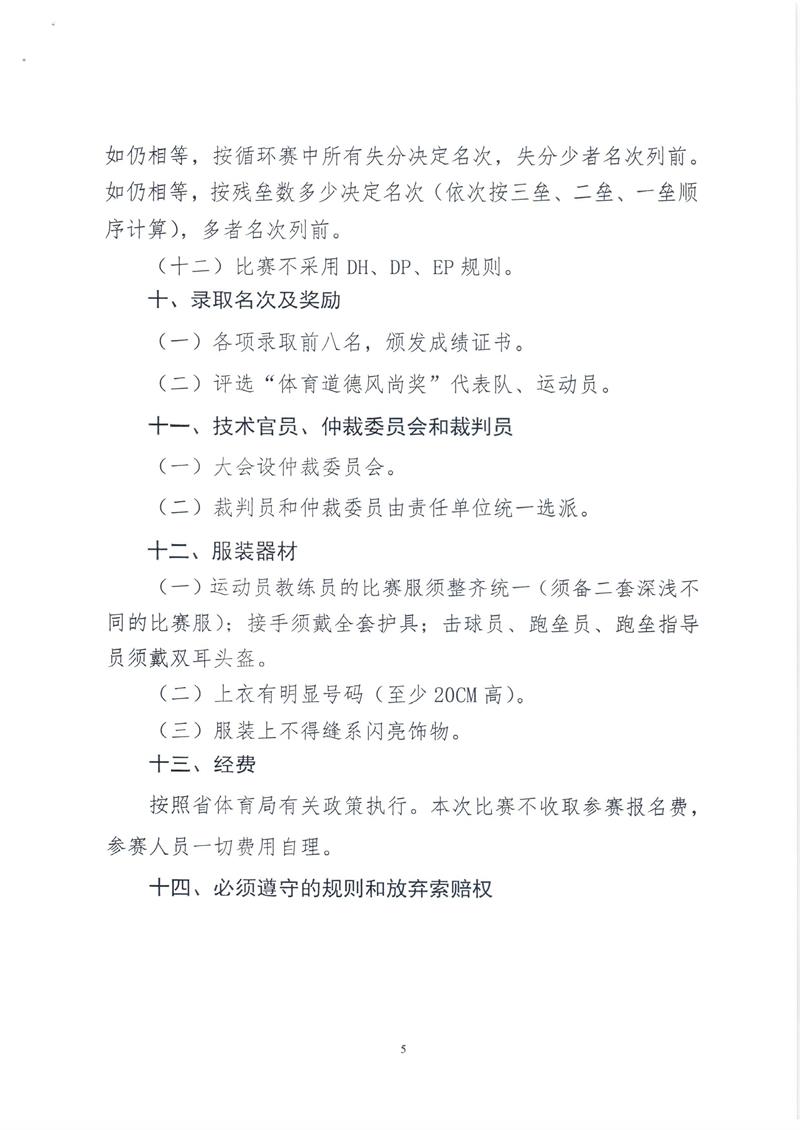 如仍相等，按循环赛中所有失分决定名次，失分少者名次列前。如仍相等，按残垒数多少决定名次（依次按三垒、二垒、一垒顺序计算），多者名次列前。

（十二）比赛不采用 DH、DP、EP 规则。

十、录取名次及奖励

（一）各项录取前八名，颁发成绩证书。

（二）评选“体育道德风尚奖”代表队、运动员。

十一、技术官员、仲裁委员会和裁判员

（一）大会设仲裁委员会。

（二）裁判员和仲裁委员由责任单位统一选派。

十二、服装器材

（一）运动员教练员的比赛服须整齐统一（须备二套深浅不同的比赛服）；接手须戴全套护具；击球员、跑垒员、跑垒指导员须戴双耳头盔。

（二）上衣有明显号码（至少 20CM 高）。

（三）服装上不得缝系闪亮饰物。

十三、经费

按照省体育局有关政策执行。本次比赛不收取参赛报名费，参赛人员一切费用自理。

十四、必须遵守的规则和放弃索赔权

5